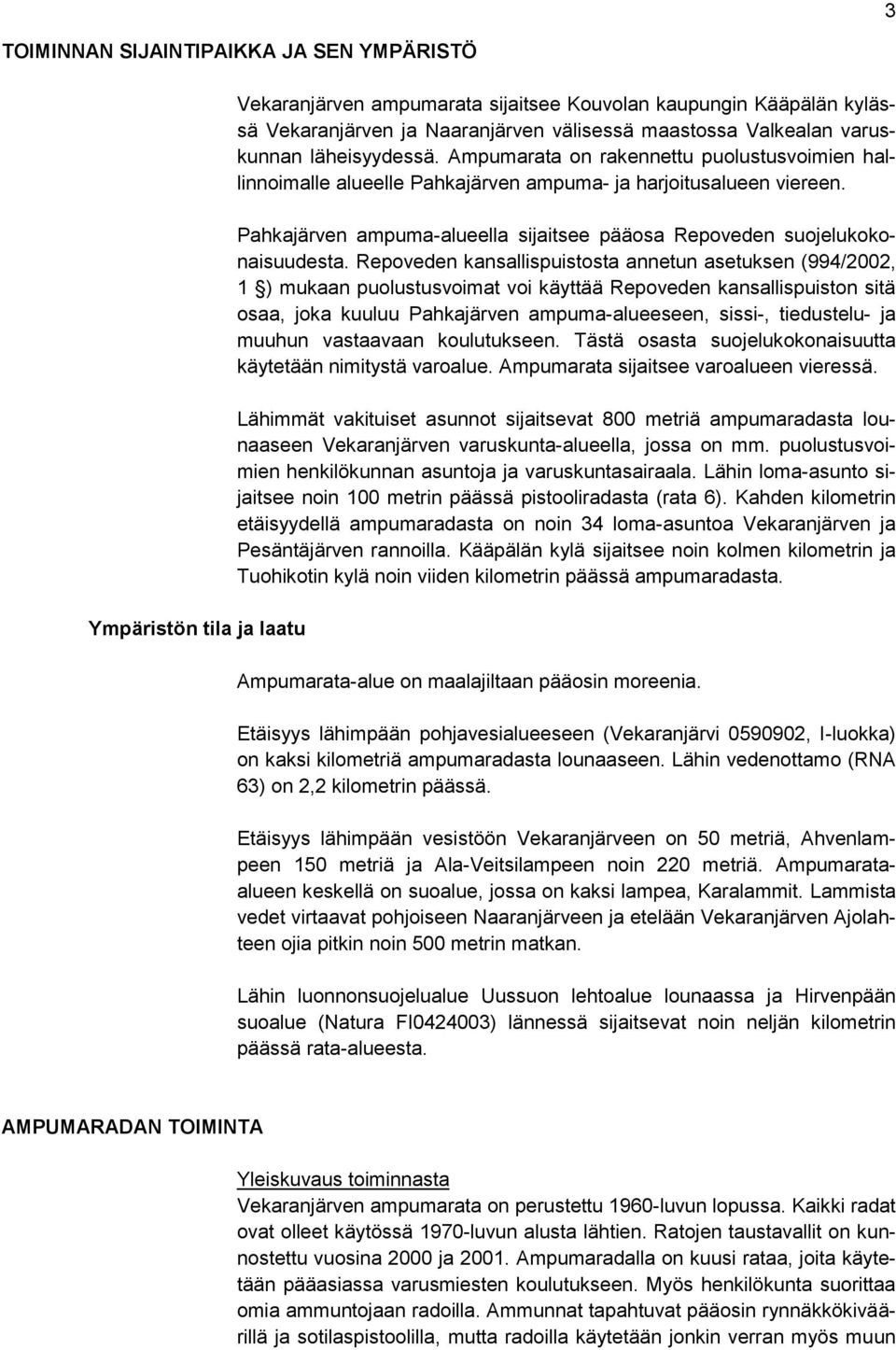 3

TOIMINNAN SIJAINTIPAIKKA JA SEN YMPÄRISTÖ

Vekaranjärven ampumarata sijaitsee Kouvolan kaupungin Kääpälän kylässä Vekaranjärven ja Naaranjärven välisessä maastossa Valkealan varuskunnan läheisyydessä. Ampumarata on rakennettu puolustusvoimien hallinnoimalle alueelle Pahkajärven ampuma- ja harjoitusalueen viereen.

Pahkajärven ampuma-alueella sijaitsee pääosa Repoveden suojelukokonaisuudesta. Repoveden kansallispuistosta annetun asetuksen (994/2002, 1 §) mukaan puolustusvoimat voi käyttää Repoveden kansallispuiston sitä osaa, joka kuuluu Pahkajärven ampuma-alueeseen, sissi-, tiedustelu- ja muuhun vastaavaan koulutukseen. Tästä osasta suojelukokonaisuutta käytetään nimitystä varoalue. Ampumarata sijaitsee varoalueen vieressä.

Lähimmät vakituiset asunnot sijaitsevat 800 metriä ampumaradasta lounaaseen Vekaranjärven varuskunta-alueella, jossa on mm. puolustusvoimien henkilökunnan asuntoja ja varuskuntasairaala. Lähin loma-asunto sijaitsee noin 100 metrin päässä pistooliradasta (rata 6). Kahden kilometrin etäisyydellä ampumaradasta on noin 34 loma-asuntoa Vekaranjärven ja Pesäntäjärven rannoilla. Kääpälän kylä sijaitsee noin kolmen kilometrin ja Tuohikotin kylä noin viiden kilometrin päässä ampumaradasta.

Ympäristön tila ja laatu

Ampumarata-alue on maalajiltaan pääosin moreenia.

Etäisyys lähimpään pohjavesialueeseen (Vekaranjärvi 0590902, I-luokka) on kaksi kilometriä ampumaradasta lounaaseen. Lähin vedenottamo (RNA 63) on 2,2 kilometrin päässä.

Etäisyys lähimpään vesistöön Vekaranjärveen on 50 metriä, Ahvenlampeen 150 metriä ja Ala-Veitsilampeen noin 220 metriä. Ampumarata-alueen keskellä on suoalue, jossa on kaksi lampea, Karalammit. Lammista vedet virtaavat pohjoiseen Naaranjärveen ja etelään Vekaranjärven Ajolahteen ojia pitkin noin 500 metrin matkan.

Lähin luonnonsuojelualue Uussuon lehtoalue lounaassa ja Hirvenpään suoalue (Natura FI0424003) lännessä sijaitsevat noin neljän kilometrin päässä rata-alueesta.

AMPUMARADAN TOIMINTA

Yleiskuvaus toiminnasta
Vekaranjärven ampumarata on perustettu 1960-luvun lopussa. Kaikki radat ovat olleet käytössä 1970-luvun alusta lähtien. Ratojen taustavallit on kunnostettu vuosina 2000 ja 2001. Ampumaradalla on kuusi rataa, joita käytetään pääasiassa varusmiesten koulutukseen. Myös henkilökunta suorittaa omia ammuntojaan radoilla. Ammunnat tapahtuvat pääosin rynnäkkökiväärillä ja sotilaspistoolilla, mutta radoilla käytetään jonkin verran myös muun